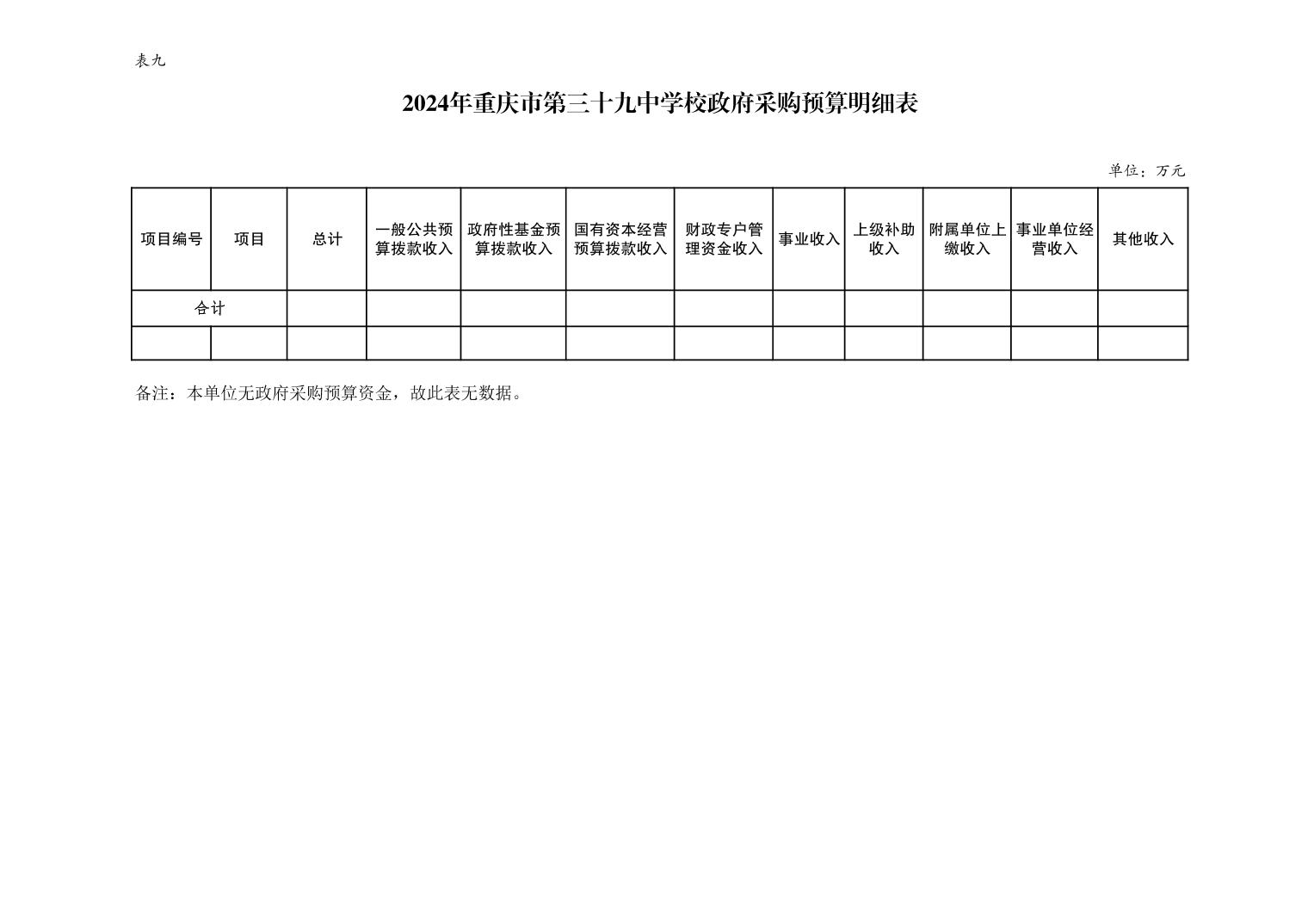 表九

2024年重庆市第三十九中学校政府采购预算明细表

单位：万元

| 项目编号 | 项目 | 总计 | 一般公共预算拨款收入 | 政府性基金预算拨款收入 | 国有资本经营预算拨款收入 | 财政专户管理资金收入 | 事业收入 | 上级补助收入 | 附属单位上缴收入 | 事业单位经营收入 | 其他收入 |
|---|---|---|---|---|---|---|---|---|---|---|---|
| 合计 | | | | | | | | | | | |
| | | | | | | | | | | | |

备注：本单位无政府采购预算资金，故此表无数据。